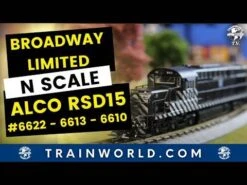 BROADWAY LIMITED
N SCALE
ALCO RSD15
#6622 - 6613 - 6610

TRAINWORLD.COM